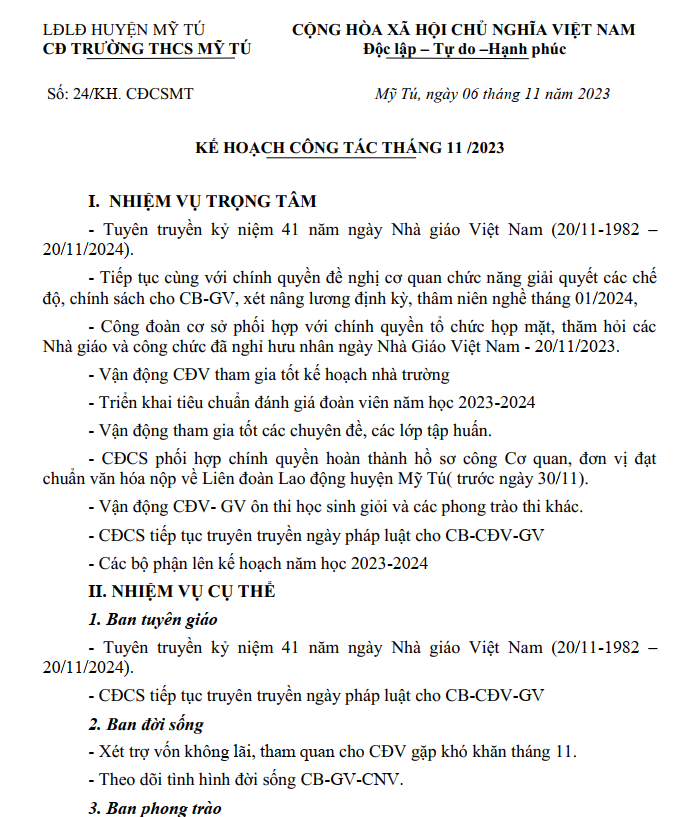 LĐLĐ HUYỆN MỸ TÚ
CĐ TRƯỜNG THCS MỸ TÚ

CỘNG HÒA XÃ HỘI CHỦ NGHĨA VIỆT NAM
Độc lập – Tự do –Hạnh phúc

Số: 24/KH. CĐCSMT

Mỹ Tú, ngày 06 tháng 11 năm 2023

KẾ HOẠCH CÔNG TÁC THÁNG 11 /2023

I. NHIỆM VỤ TRỌNG TÂM

- Tuyên truyền kỷ niệm 41 năm ngày Nhà giáo Việt Nam (20/11-1982 – 20/11/2024).

- Tiếp tục cùng với chính quyền đề nghị cơ quan chức năng giải quyết các chế độ, chính sách cho CB-GV, xét nâng lương định kỳ, thâm niên nghề tháng 01/2024,

- Công đoàn cơ sở phối hợp với chính quyền tổ chức họp mặt, thăm hỏi các Nhà giáo và công chức đã nghỉ hưu nhân ngày Nhà Giáo Việt Nam - 20/11/2023.

- Vận động CĐV tham gia tốt kế hoạch nhà trường

- Triển khai tiêu chuẩn đánh giá đoàn viên năm học 2023-2024

- Vận động tham gia tốt các chuyên đề, các lớp tập huấn.

- CĐCS phối hợp chính quyền hoàn thành hồ sơ công Cơ quan, đơn vị đạt chuẩn văn hóa nộp về Liên đoàn Lao động huyện Mỹ Tú( trước ngày 30/11).

- Vận động CĐV- GV ôn thi học sinh giỏi và các phong trào thi khác.

- CĐCS tiếp tục truyên truyền ngày pháp luật cho CB-CĐV-GV

- Các bộ phận lên kế hoạch năm học 2023-2024

II. NHIỆM VỤ CỤ THỂ

1. Ban tuyên giáo

- Tuyên truyền kỷ niệm 41 năm ngày Nhà giáo Việt Nam (20/11-1982 – 20/11/2024).

- CĐCS tiếp tục truyên truyền ngày pháp luật cho CB-CĐV-GV

2. Ban đời sống

- Xét trợ vốn không lãi, tham quan cho CĐV gặp khó khăn tháng 11.

- Theo dõi tình hình đời sống CB-GV-CNV.

3. Ban phong trào